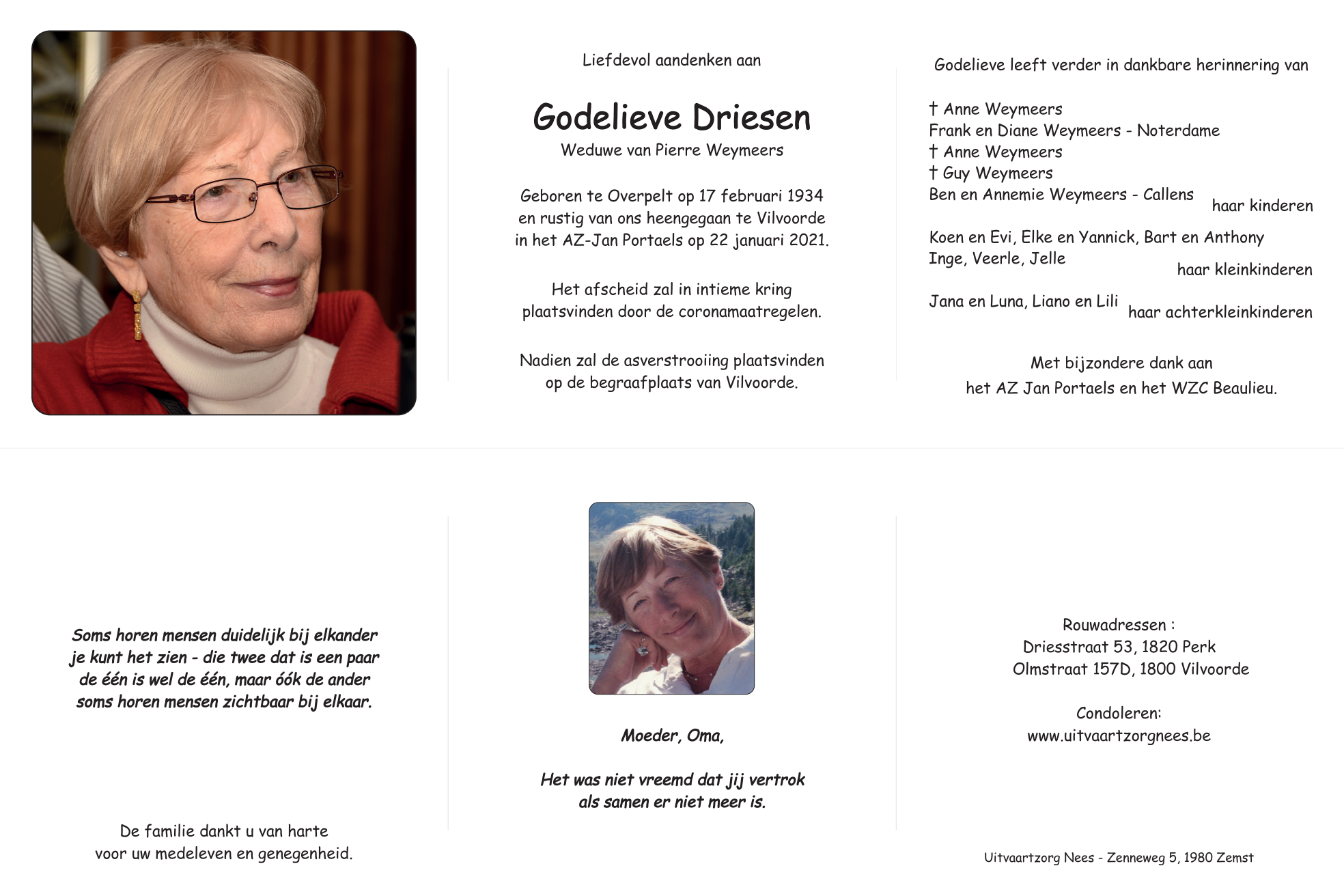 Liefdevol aandenken aan

Godelieve Driesen
Weduwe van Pierre Weymeers

Geboren te Overpelt op 17 februari 1934
en rustig van ons heengegaan te Vilvoorde
in het AZ-Jan Portaels op 22 januari 2021.

Het afscheid zal in intieme kring
plaatsvinden door de coronamaatregelen.

Nadien zal de asverstrooiing plaatsvinden
op de begraafplaats van Vilvoorde.

Godelieve leeft verder in dankbare herinnering van

† Anne Weymeers
Frank en Diane Weymeers - Noterdame
† Anne Weymeers
† Guy Weymeers
Ben en Annemie Weymeers - Callens
haar kinderen

Koen en Evi, Elke en Yannick, Bart en Anthony
Inge, Veerle, Jelle
haar kleinkinderen

Jana en Luna, Liano en Lili
haar achterkleinkinderen

Met bijzondere dank aan
het AZ Jan Portaels en het WZC Beaulieu.

Soms horen mensen duidelijk bij elkander
je kunt het zien - die twee dat is een paar
de één is wel de één, maar óók de ander
soms horen mensen zichtbaar bij elkaar.

De familie dankt u van harte
voor uw medeleven en genegenheid.

Moeder, Oma,

Het was niet vreemd dat jij vertrok
als samen er niet meer is.

Rouwadressen :
Driesstraat 53, 1820 Perk
Olmstraat 157D, 1800 Vilvoorde

Condoleren:
www.uitvaartzorgnees.be

Uitvaartzorg Nees - Zenneweg 5, 1980 Zemst